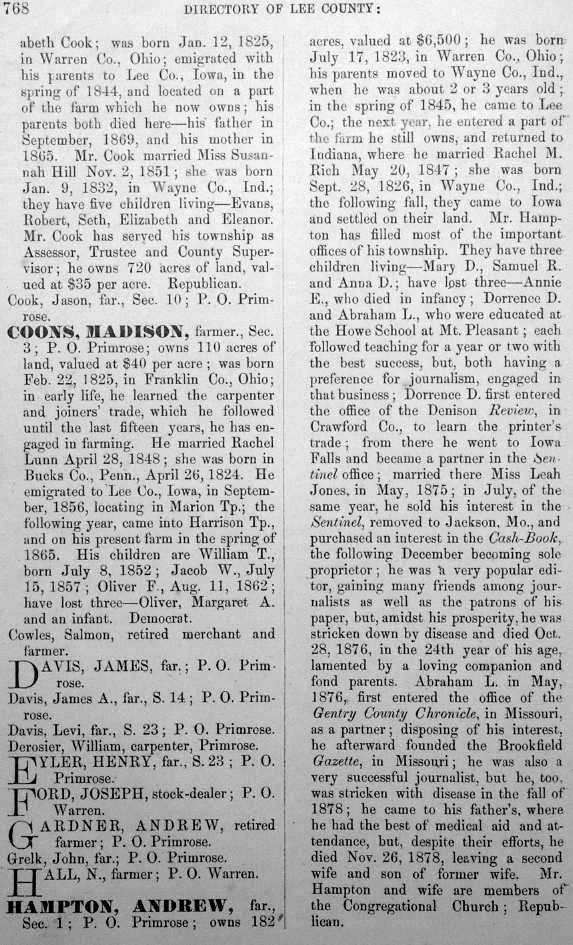 768 DIRECTORY OF LEE COUNTY:

abeth Cook; was born Jan. 12, 1825, in Warren Co., Ohio; emigrated with his parents to Lee Co., Iowa, in the spring of 1844, and located on a part of the farm which he now owns; his parents both died here—his father in September, 1869, and his mother in 1865. Mr. Cook married Miss Susannah Hill Nov. 2, 1851; she was born Jan. 9, 1832, in Wayne Co., Ind.; they have five children living—Evans, Robert, Seth, Elizabeth and Eleanor. Mr. Cook has served his township as Assessor, Trustee and County Supervisor; he owns 720 acres of land, valued at $35 per acre. Republican.

Cook, Jason, far., Sec. 10; P. O. Primrose.

COONS, MADISON, farmer., Sec. 3; P. O. Primrose; owns 110 acres of land, valued at $40 per acre; was born Feb. 22, 1825, in Franklin Co., Ohio; in early life, he learned the carpenter and joiners' trade, which he followed until the last fifteen years, he has engaged in farming. He married Rachel Lunn April 28, 1848; she was born in Bucks Co., Penn., April 26, 1824. He emigrated to Lee Co., Iowa, in September, 1856, locating in Marion Tp.; the following year, came into Harrison Tp., and on his present farm in the spring of 1865. His children are William T., born July 8, 1852; Jacob W., July 15, 1857; Oliver F., Aug. 11, 1862; have lost three—Oliver, Margaret A. and an infant. Democrat.

Cowles, Salmon, retired merchant and farmer.

DAVIS, JAMES, far.; P. O. Primrose.

Davis, James A., far., S. 14; P. O. Primrose.

Davis, Levi, far., S. 23; P. O. Primrose.

Derosier, William, carpenter, Primrose.

EYLER, HENRY, far., S. 23; P. O. Primrose.

FORD, JOSEPH, stock-dealer; P. O. Warren.

GARDNER, ANDREW, retired farmer; P. O. Primrose.

Grelk, John, far.; P. O. Primrose.

HALL, N., farmer; P. O. Warren.

HAMPTON, ANDREW, far., Sec. 1; P. O. Primrose; owns 182 acres, valued at $6,500; he was born July 17, 1823, in Warren Co., Ohio; his parents moved to Wayne Co., Ind., when he was about 2 or 3 years old; in the spring of 1845, he came to Lee Co.; the next year, he entered a part of the farm he still owns, and returned to Indiana, where he married Rachel M. Rich May 20, 1847; she was born Sept. 28, 1826, in Wayne Co., Ind.; the following fall, they came to Iowa and settled on their land. Mr. Hampton has filled most of the important offices of his township. They have three children living—Mary D., Samuel R. and Anna D.; have lost three—Annie E., who died in infancy; Dorrence D. and Abraham L., who were educated at the Howe School at Mt. Pleasant; each followed teaching for a year or two with the best success, but, both having a preference for journalism, engaged in that business; Dorrence D. first entered the office of the Denison Review, in Crawford Co., to learn the printer's trade; from there he went to Iowa Falls and became a partner in the Sentinel office; married there Miss Leah Jones, in May, 1875; in July, of the same year, he sold his interest in the Sentinel, removed to Jackson, Mo., and purchased an interest in the Cash-Book, the following December becoming sole proprietor; he was a very popular editor, gaining many friends among journalists as well as the patrons of his paper, but, amidst his prosperity, he was stricken down by disease and died Oct. 28, 1876, in the 24th year of his age, lamented by a loving companion and fond parents. Abraham L. in May, 1876, first entered the office of the Gentry County Chronicle, in Missouri, as a partner; disposing of his interest, he afterward founded the Brookfield Gazette, in Missouri; he was also a very successful journalist, but he, too, was stricken with disease in the fall of 1878; he came to his father's, where he had the best of medical aid and attendance, but, despite their efforts, he died Nov. 26, 1878, leaving a second wife and son of former wife. Mr. Hampton and wife are members of the Congregational Church; Republican.